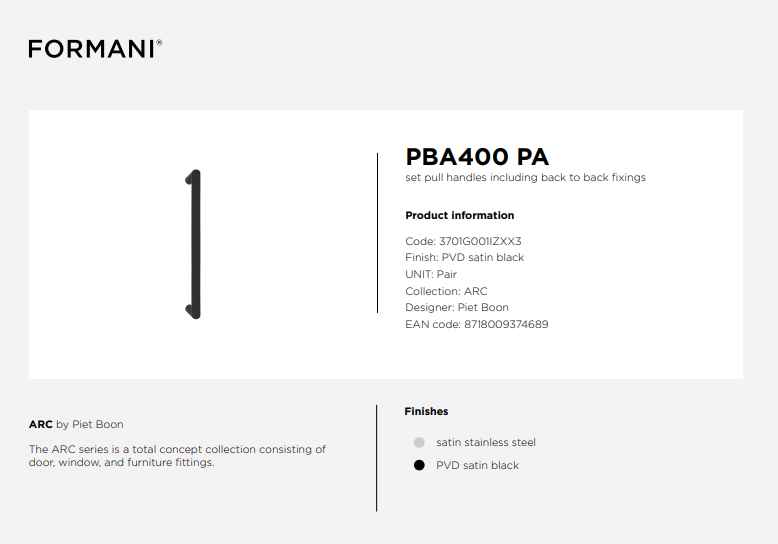 FORMANI®

PBA400 PA
set pull handles including back to back fixings

Product information

Code: 3701G001IZXX3
Finish: PVD satin black
UNIT: Pair
Collection: ARC
Designer: Piet Boon
EAN code: 8718009374689

ARC by Piet Boon

The ARC series is a total concept collection consisting of door, window, and furniture fittings.

Finishes

satin stainless steel
PVD satin black